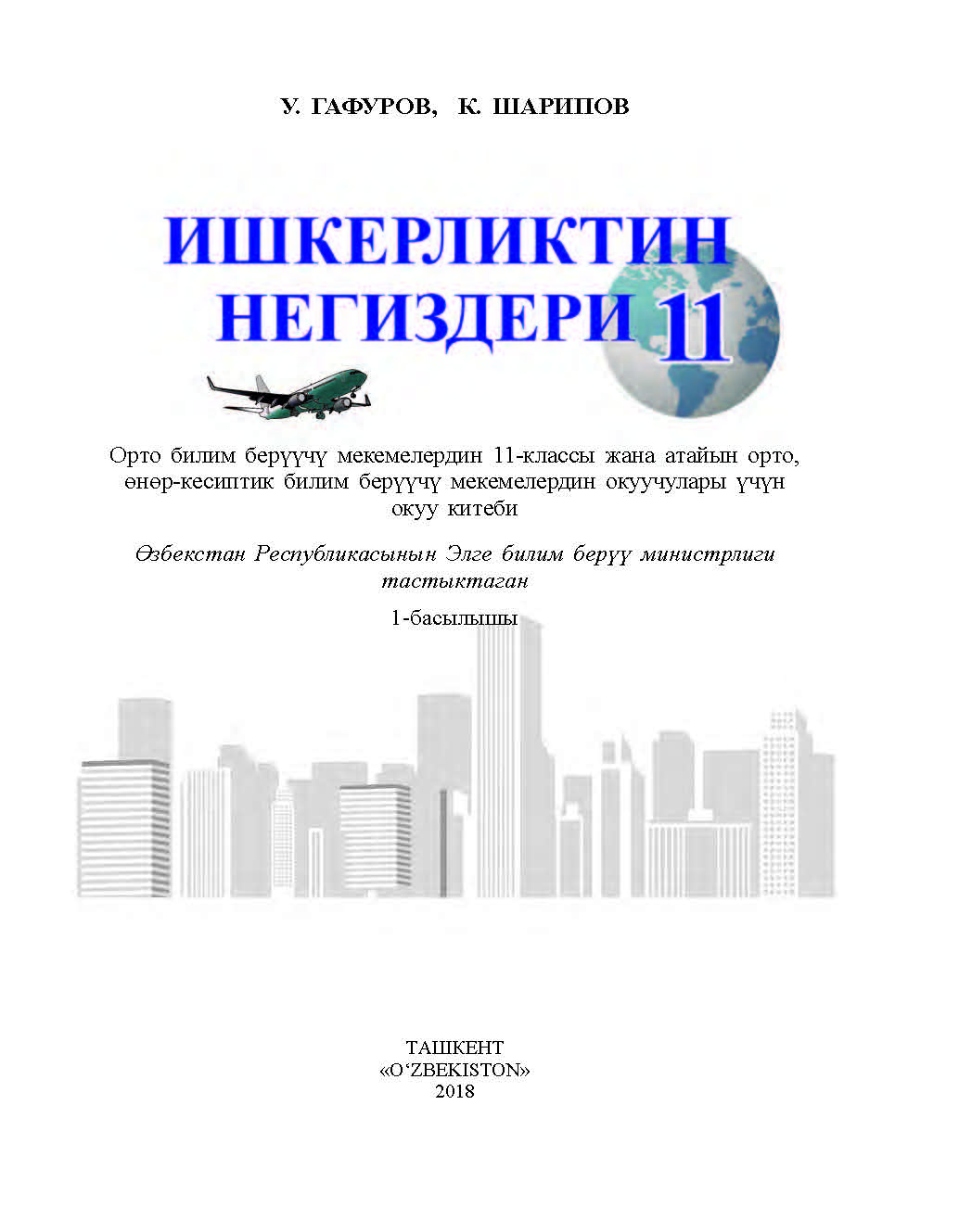 У. ГАФУРОВ, К. ШАРИПОВ

ИШКЕРЛИКТИН НЕГИЗДЕРИ 11

Орто билим берүүчү мекемелердин 11-классы жана атайын орто, өнөр-кесиптик билим берүүчү мекемелердин окуучулары үчүн окуу китеби

Өзбекстан Республикасынын Элге билим берүү министрлиги тастыктаган

1-басылышы

ТАШКЕНТ
«O‘ZBEKISTON»
2018